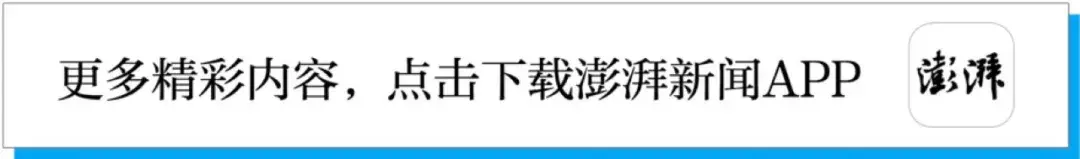 更多精彩内容，点击下载澎湃新闻APP

澎湃